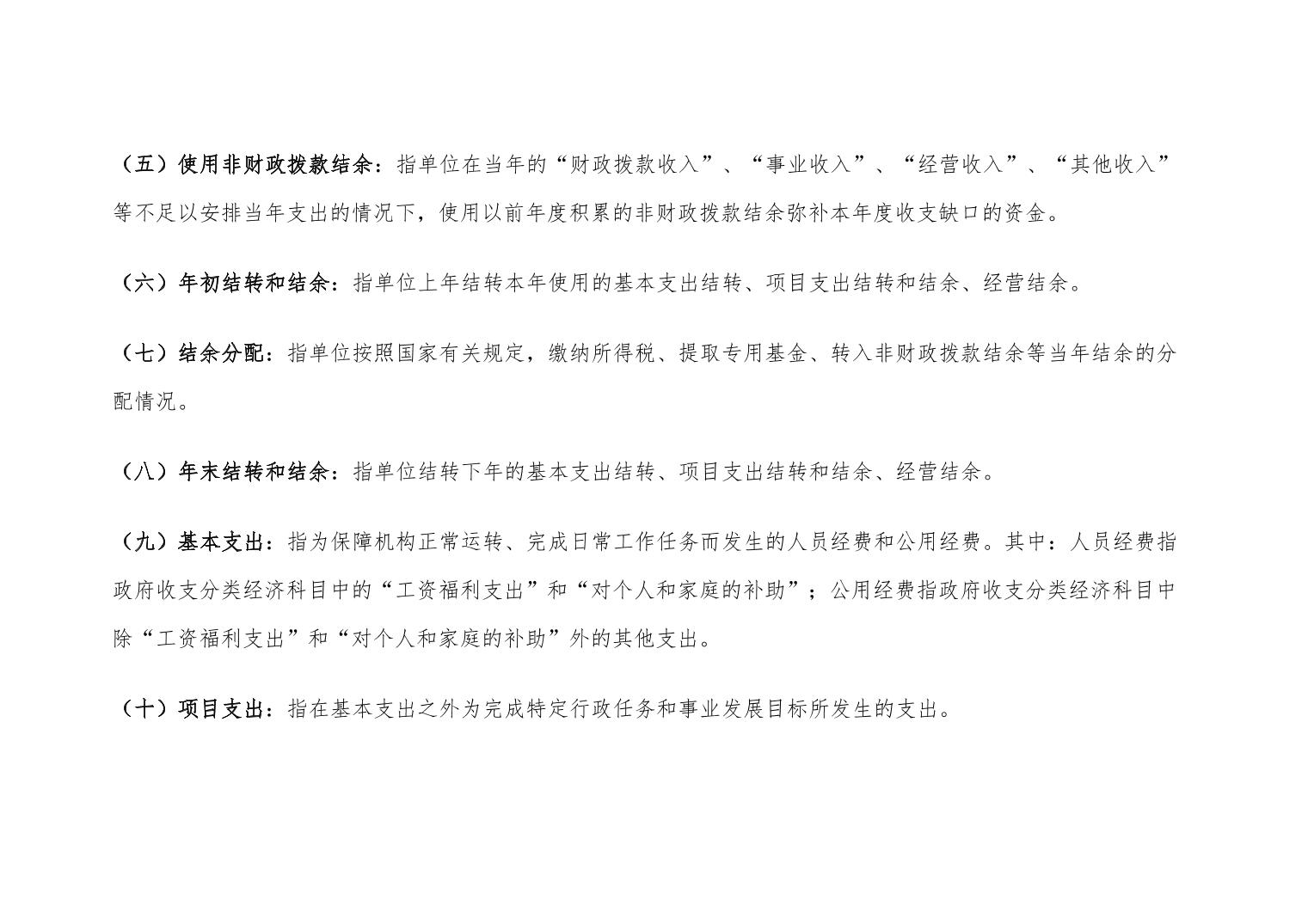 （五）使用非财政拨款结余：指单位在当年的“财政拨款收入”、“事业收入”、“经营收入”、“其他收入”等不足以安排当年支出的情况下，使用以前年度积累的非财政拨款结余弥补本年度收支缺口的资金。

（六）年初结转和结余：指单位上年结转本年使用的基本支出结转、项目支出结转和结余、经营结余。

（七）结余分配：指单位按照国家有关规定，缴纳所得税、提取专用基金、转入非财政拨款结余等当年结余的分配情况。

（八）年末结转和结余：指单位结转下年的基本支出结转、项目支出结转和结余、经营结余。

（九）基本支出：指为保障机构正常运转、完成日常工作任务而发生的人员经费和公用经费。其中：人员经费指政府收支分类经济科目中的“工资福利支出”和“对个人和家庭的补助”；公用经费指政府收支分类经济科目中除“工资福利支出”和“对个人和家庭的补助”外的其他支出。

（十）项目支出：指在基本支出之外为完成特定行政任务和事业发展目标所发生的支出。